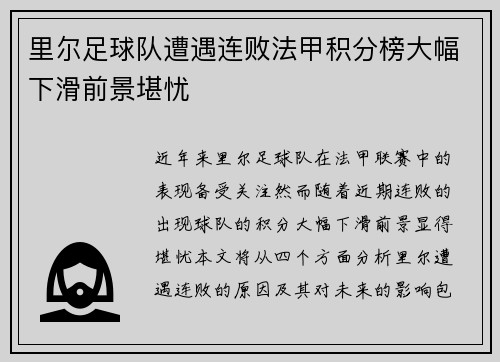 里尔足球队遭遇连败法甲积分榜大幅下滑前景堪忧

近年来里尔足球队在法甲联赛中的表现备受关注然而随着近期连败的出现球队的积分大幅下滑前景显得堪忧本文将从四个方面分析里尔遭遇连败的原因及其对未来的影响包